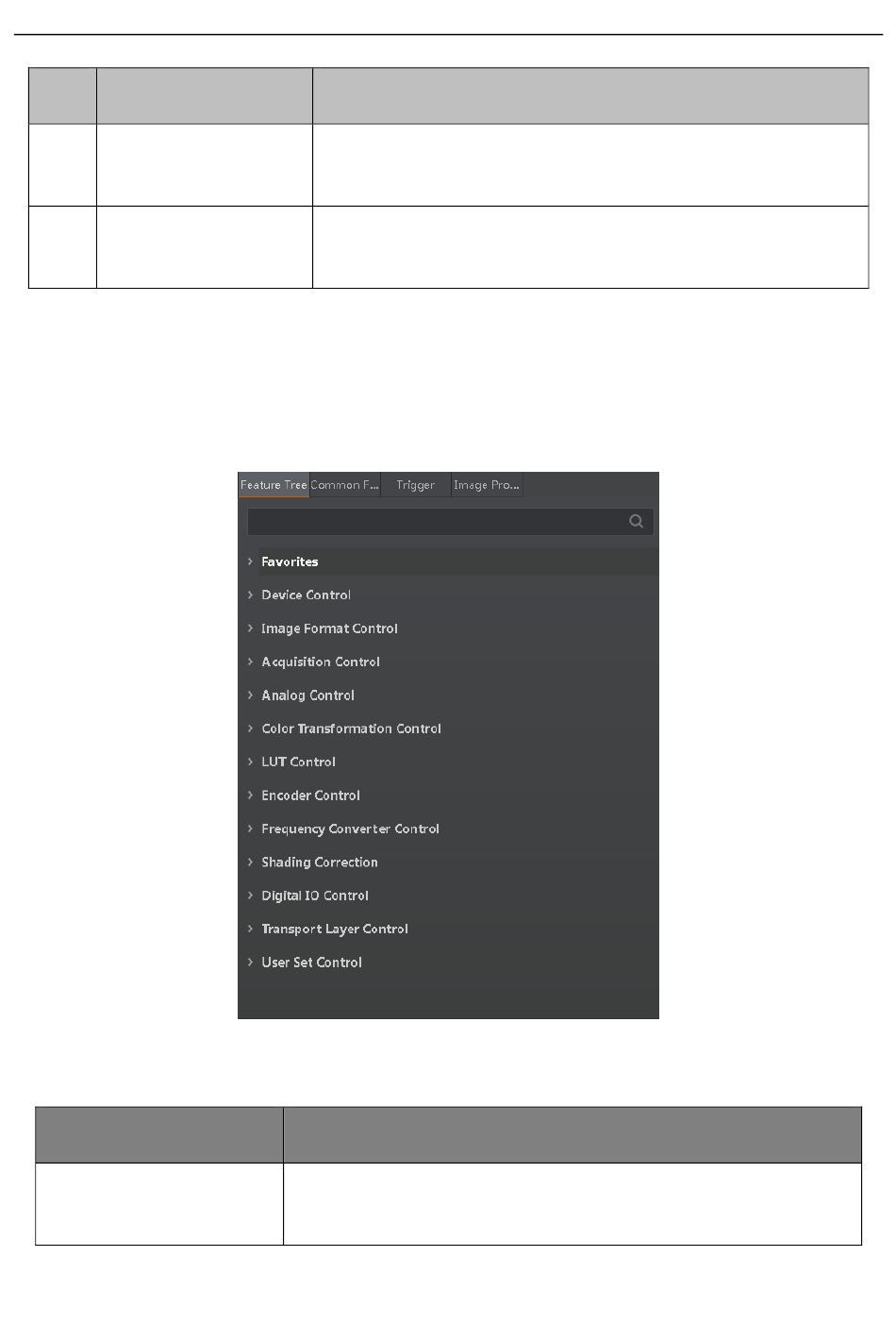 Feature Tree Common F... Trigger Image Pro...

Favorites

Device Control

Image Format Control

Acquisition Control

Analog Control

Color Transformation Control

LUT Control

Encoder Control

Frequency Converter Control

Shading Correction

Digital IO Control

Transport Layer Control

User Set Control